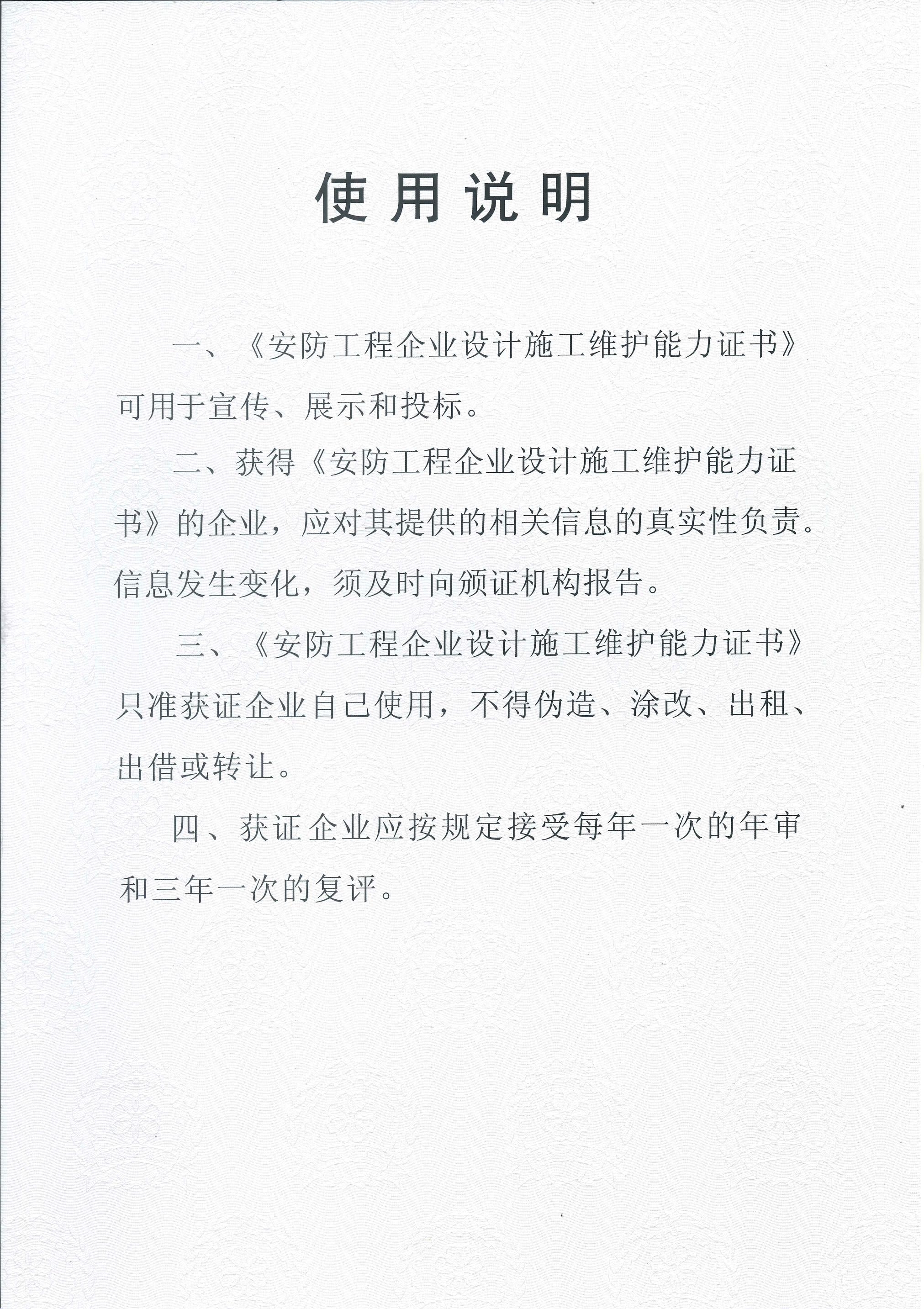 使用说明

一、《安防工程企业设计施工维护能力证书》可用于宣传、展示和投标。

二、获得《安防工程企业设计施工维护能力证书》的企业，应对其提供的相关信息的真实性负责。信息发生变化，须及时向颁证机构报告。

三、《安防工程企业设计施工维护能力证书》只准获证企业自己使用，不得伪造、涂改、出租、出借或转让。

四、获证企业应按规定接受每年一次的年审和三年一次的复评。